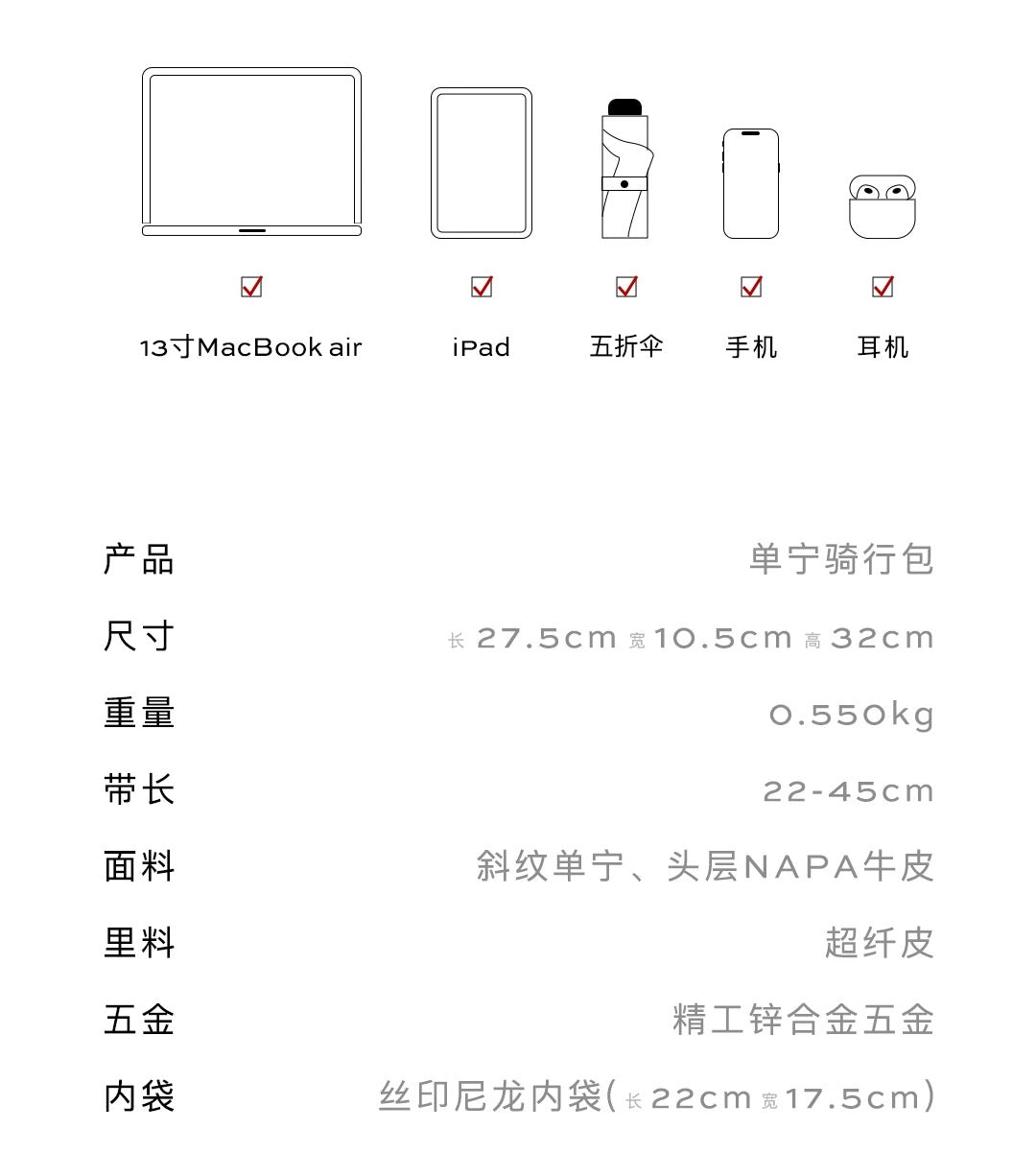 13寸MacBook air　iPad　五折伞　手机　耳机

| 产品 | 单宁骑行包 |
|---|---|
| 尺寸 | 长 27.5cm 宽 10.5cm 高 32cm |
| 重量 | 0.550kg |
| 带长 | 22-45cm |
| 面料 | 斜纹单宁、头层NAPA牛皮 |
| 里料 | 超纤皮 |
| 五金 | 精工锌合金五金 |
| 内袋 | 丝印尼龙内袋(长 22cm 宽 17.5cm) |